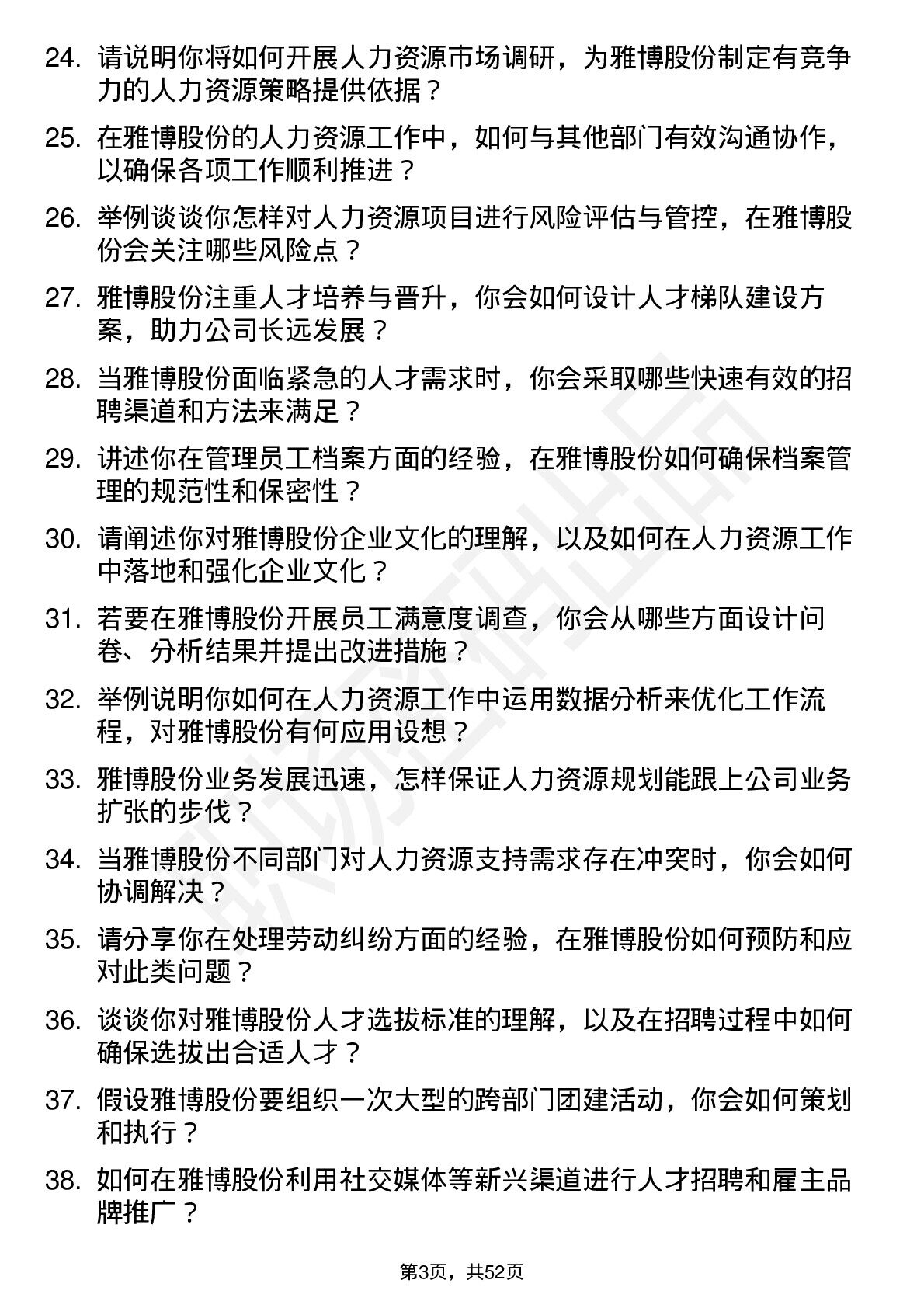 24. 请说明你将如何开展人力资源市场调研，为雅博股份制定有竞争力的人力资源策略提供依据？

25. 在雅博股份的人力资源工作中，如何与其他部门有效沟通协作，以确保各项工作顺利推进？

26. 举例谈谈你怎样对人力资源项目进行风险评估与管控，在雅博股份会关注哪些风险点？

27. 雅博股份注重人才培养与晋升，你会如何设计人才梯队建设方案，助力公司长远发展？

28. 当雅博股份面临紧急的人才需求时，你会采取哪些快速有效的招聘渠道和方法来满足？

29. 讲述你在管理员工档案方面的经验，在雅博股份如何确保档案管理的规范性和保密性？

30. 请阐述你对雅博股份企业文化的理解，以及如何在人力资源工作中落地和强化企业文化？

31. 若要在雅博股份开展员工满意度调查，你会从哪些方面设计问卷、分析结果并提出改进措施？

32. 举例说明你如何在人力资源工作中运用数据分析来优化工作流程，对雅博股份有何应用设想？

33. 雅博股份业务发展迅速，怎样保证人力资源规划能跟上公司业务扩张的步伐？

34. 当雅博股份不同部门对人力资源支持需求存在冲突时，你会如何协调解决？

35. 请分享你在处理劳动纠纷方面的经验，在雅博股份如何预防和应对此类问题？

36. 谈谈你对雅博股份人才选拔标准的理解，以及在招聘过程中如何确保选拔出合适人才？

37. 假设雅博股份要组织一次大型的跨部门团建活动，你会如何策划和执行？

38. 如何在雅博股份利用社交媒体等新兴渠道进行人才招聘和雇主品牌推广？

第3页，共52页